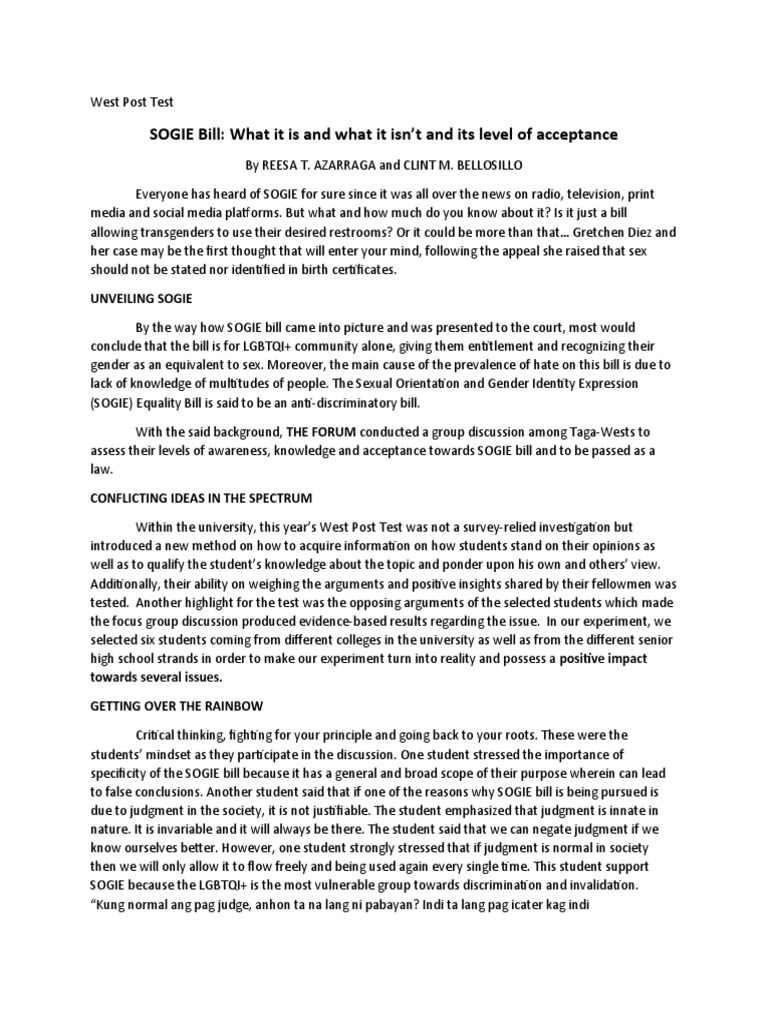 West Post Test

SOGIE Bill: What it is and what it isn't and its level of acceptance

By REESA T. AZARRAGA and CLINT M. BELLOSILLO

Everyone has heard of SOGIE for sure since it was all over the news on radio, television, print media and social media platforms. But what and how much do you know about it? Is it just a bill allowing transgenders to use their desired restrooms? Or it could be more than that... Gretchen Diez and her case may be the first thought that will enter your mind, following the appeal she raised that sex should not be stated nor identified in birth certificates.

UNVEILING SOGIE

By the way how SOGIE bill came into picture and was presented to the court, most would conclude that the bill is for LGBTQI+ community alone, giving them entitlement and recognizing their gender as an equivalent to sex. Moreover, the main cause of the prevalence of hate on this bill is due to lack of knowledge of multitudes of people. The Sexual Orientation and Gender Identity Expression (SOGIE) Equality Bill is said to be an anti-discriminatory bill.

With the said background, THE FORUM conducted a group discussion among Taga-Wests to assess their levels of awareness, knowledge and acceptance towards SOGIE bill and to be passed as a law.

CONFLICTING IDEAS IN THE SPECTRUM

Within the university, this year's West Post Test was not a survey-relied investigation but introduced a new method on how to acquire information on how students stand on their opinions as well as to qualify the student's knowledge about the topic and ponder upon his own and others' view. Additionally, their ability on weighing the arguments and positive insights shared by their fellowmen was tested. Another highlight for the test was the opposing arguments of the selected students which made the focus group discussion produced evidence-based results regarding the issue. In our experiment, we selected six students coming from different colleges in the university as well as from the different senior high school strands in order to make our experiment turn into reality and possess a positive impact towards several issues.

GETTING OVER THE RAINBOW

Critical thinking, fighting for your principle and going back to your roots. These were the students' mindset as they participate in the discussion. One student stressed the importance of specificity of the SOGIE bill because it has a general and broad scope of their purpose wherein can lead to false conclusions. Another student said that if one of the reasons why SOGIE bill is being pursued is due to judgment in the society, it is not justifiable. The student emphasized that judgment is innate in nature. It is invariable and it will always be there. The student said that we can negate judgment if we know ourselves better. However, one student strongly stressed that if judgment is normal in society then we will only allow it to flow freely and being used again every single time. This student support SOGIE because the LGBTQI+ is the most vulnerable group towards discrimination and invalidation. "Kung normal ang pag judge, anhon ta na lang ni pabayan? Indi ta lang pag icater kag indi